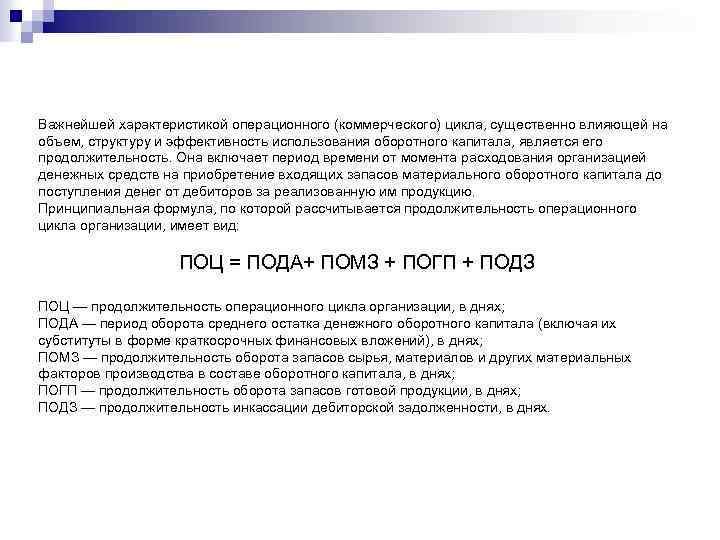 Важнейшей характеристикой операционного (коммерческого) цикла, существенно влияющей на объем, структуру и эффективность использования оборотного капитала, является его продолжительность. Она включает период времени от момента расходования организацией денежных средств на приобретение входящих запасов материального оборотного капитала до поступления денег от дебиторов за реализованную им продукцию.
Принципиальная формула, по которой рассчитывается продолжительность операционного цикла организации, имеет вид:

ПОЦ = ПОДА+ ПОМЗ + ПОГП + ПОДЗ

ПОЦ — продолжительность операционного цикла организации, в днях;
ПОДА — период оборота среднего остатка денежного оборотного капитала (включая их субституты в форме краткосрочных финансовых вложений), в днях;
ПОМЗ — продолжительность оборота запасов сырья, материалов и других материальных факторов производства в составе оборотного капитала, в днях;
ПОГП — продолжительность оборота запасов готовой продукции, в днях;
ПОДЗ — продолжительность инкассации дебиторской задолженности, в днях.